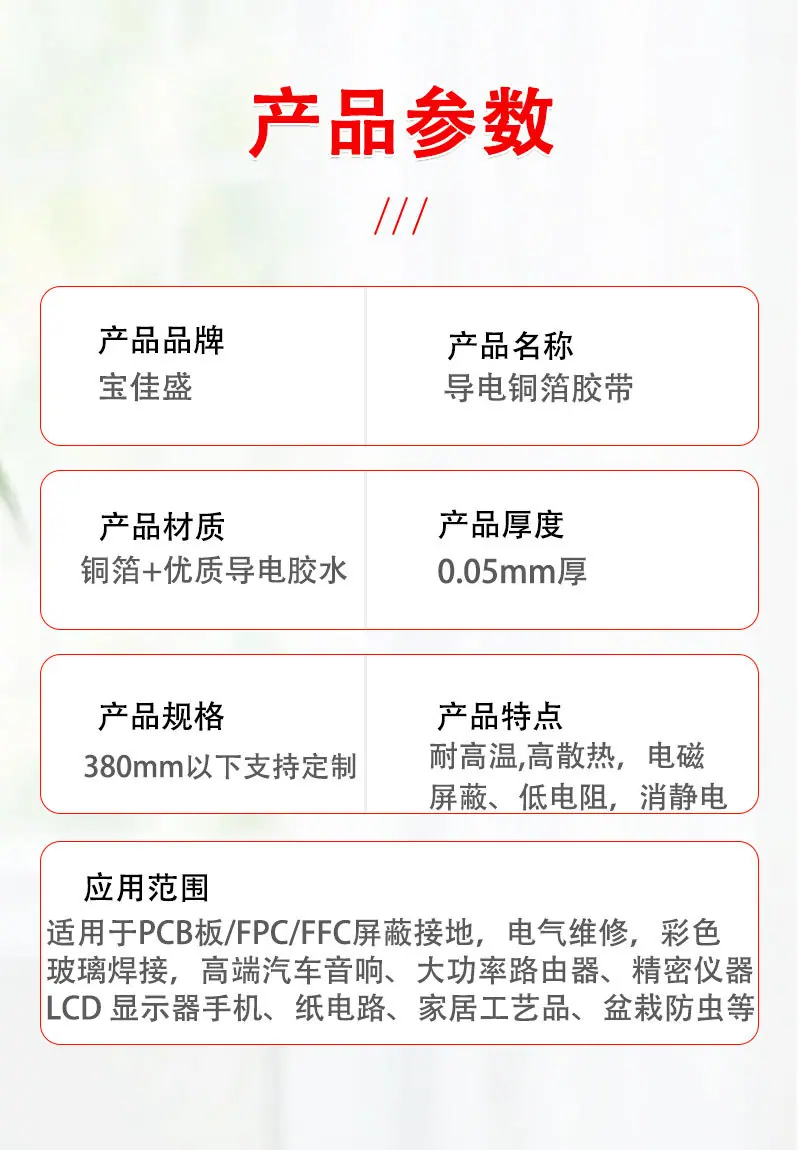 产品参数

///

产品品牌
宝佳盛

产品名称
导电铜箔胶带

产品材质
铜箔+优质导电胶水

产品厚度
0.05mm厚

产品规格
380mm以下支持定制

产品特点
耐高温,高散热，电磁屏蔽、低电阻，消静电

应用范围
适用于PCB板/FPC/FFC屏蔽接地，电气维修，彩色玻璃焊接，高端汽车音响、大功率路由器、精密仪器LCD显示器手机、纸电路、家居工艺品、盆栽防虫等